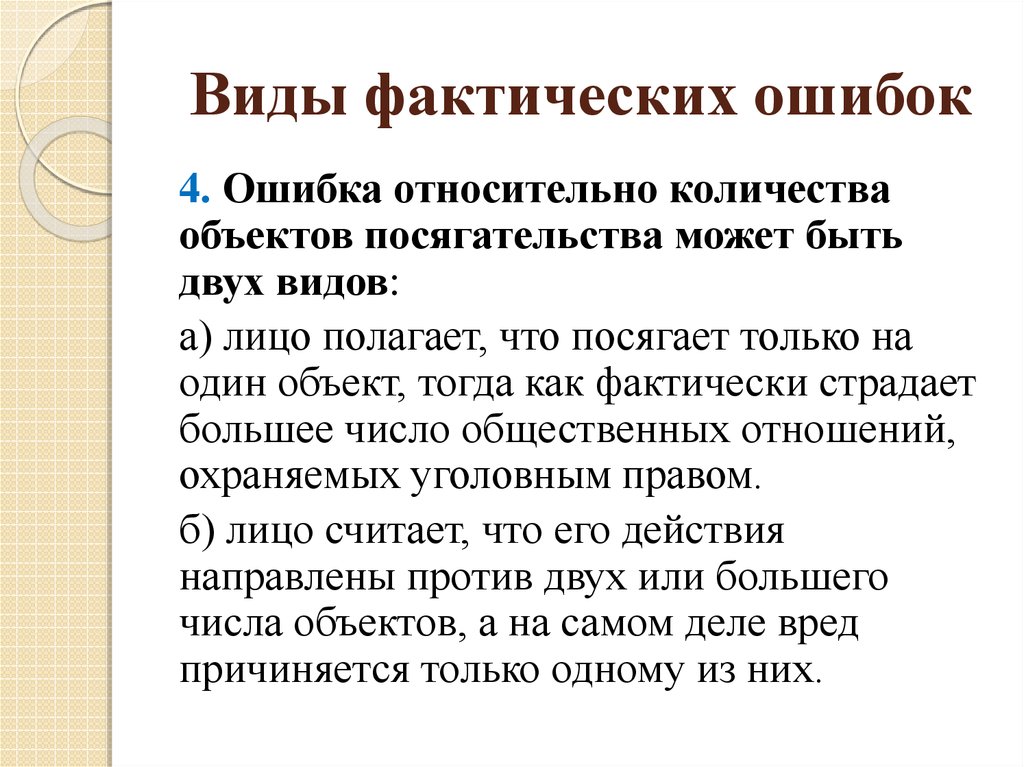 Виды фактических ошибок

4. Ошибка относительно количества объектов посягательства может быть двух видов:

а) лицо полагает, что посягает только на один объект, тогда как фактически страдает большее число общественных отношений, охраняемых уголовным правом.

б) лицо считает, что его действия направлены против двух или большего числа объектов, а на самом деле вред причиняется только одному из них.